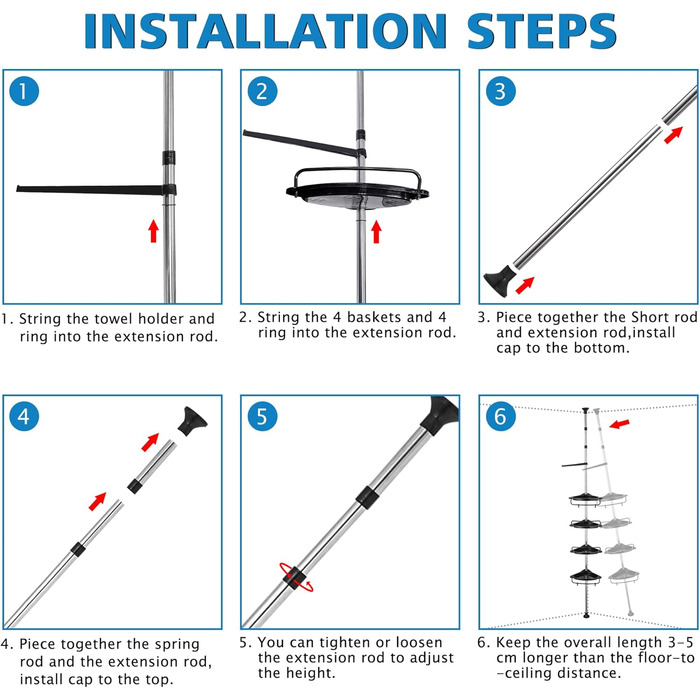 INSTALLATION STEPS

1

1. String the towel holder and ring into the extension rod.

2

2. String the 4 baskets and 4 ring into the extension rod.

3

3. Piece together the Short rod and extension rod,install cap to the bottom.

4

4. Piece together the spring rod and the extension rod, install cap to the top.

5

5. You can tighten or loosen the extension rod to adjust the height.

6

6. Keep the overall length 3-5 cm longer than the floor-to-ceiling distance.